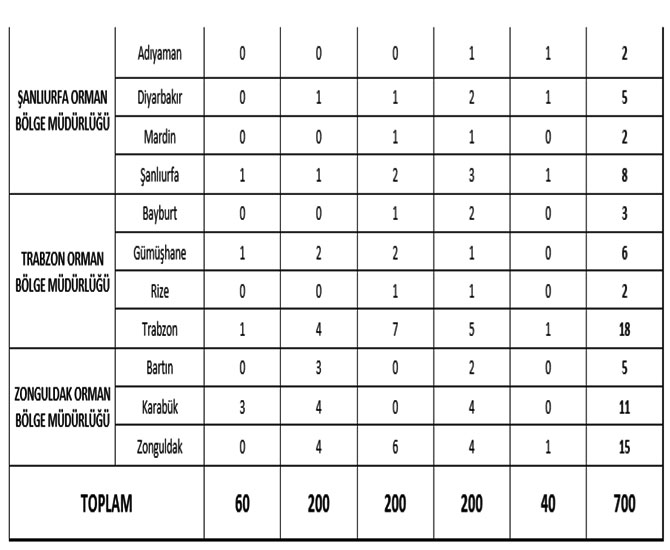 | | | | | | | | |
|---|---|---|---|---|---|---|---|
| ŞANLIURFA ORMAN BÖLGE MÜDÜRLÜĞÜ | Adıyaman | 0 | 0 | 0 | 1 | 1 | 2 |
| | Diyarbakır | 0 | 1 | 1 | 2 | 1 | 5 |
| | Mardin | 0 | 0 | 1 | 1 | 0 | 2 |
| | Şanlıurfa | 1 | 1 | 2 | 3 | 1 | 8 |
| TRABZON ORMAN BÖLGE MÜDÜRLÜĞÜ | Bayburt | 0 | 0 | 1 | 2 | 0 | 3 |
| | Gümüşhane | 1 | 2 | 2 | 1 | 0 | 6 |
| | Rize | 0 | 0 | 1 | 1 | 0 | 2 |
| | Trabzon | 1 | 4 | 7 | 5 | 1 | 18 |
| ZONGULDAK ORMAN BÖLGE MÜDÜRLÜĞÜ | Bartın | 0 | 3 | 0 | 2 | 0 | 5 |
| | Karabük | 3 | 4 | 0 | 4 | 0 | 11 |
| | Zonguldak | 0 | 4 | 6 | 4 | 1 | 15 |
| TOPLAM | | 60 | 200 | 200 | 200 | 40 | 700 |